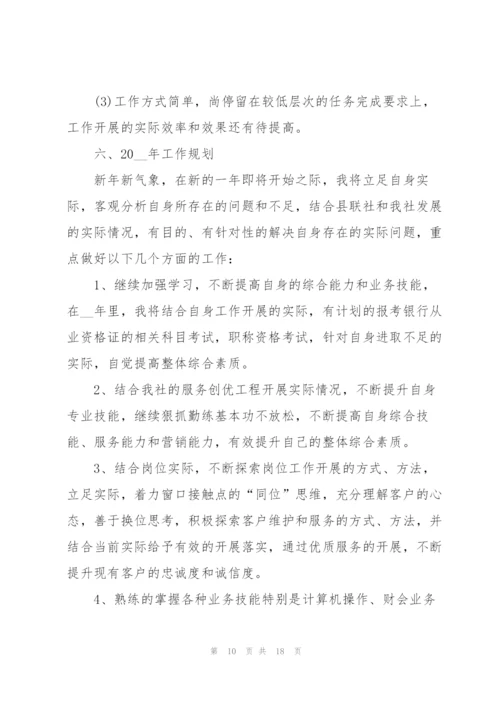 (3)工作方式简单，尚停留在较低层次的任务完成要求上，工作开展的实际效率和效果还有待提高。

六、20__年工作规划

新年新气象，在新的一年即将开始之际，我将立足自身实际，客观分析自身所存在的问题和不足，结合县联社和我社发展的实际情况，有目的、有针对性的解决自身存在的实际问题，重点做好以下几个方面的工作：

1、继续加强学习，不断提高自身的综合能力和业务技能，在__年里，我将结合自身工作开展的实际，有计划的报考银行从业资格证的相关科目考试，职称资格考试，针对自身进取不足的实际，自觉提高整体综合素质。

2、结合我社的服务创优工程开展实际情况，不断提升自身专业技能，继续狠抓勤练基本功不放松，不断提高自身综合技能、服务能力和营销能力，有效提升自己的整体综合素质。

3、结合岗位实际，不断探索岗位工作开展的方式、方法，立足实际，着力窗口接触点的“同位”思维，充分理解客户的心态，善于换位思考，积极探索客户维护和服务的方式、方法，并结合当前实际给予有效的开展落实，通过优质服务的开展，不断提升现有客户的忠诚度和诚信度。

4、熟练的掌握各种业务技能特别是计算机操作、财会业务

第 10 页 共 18 页